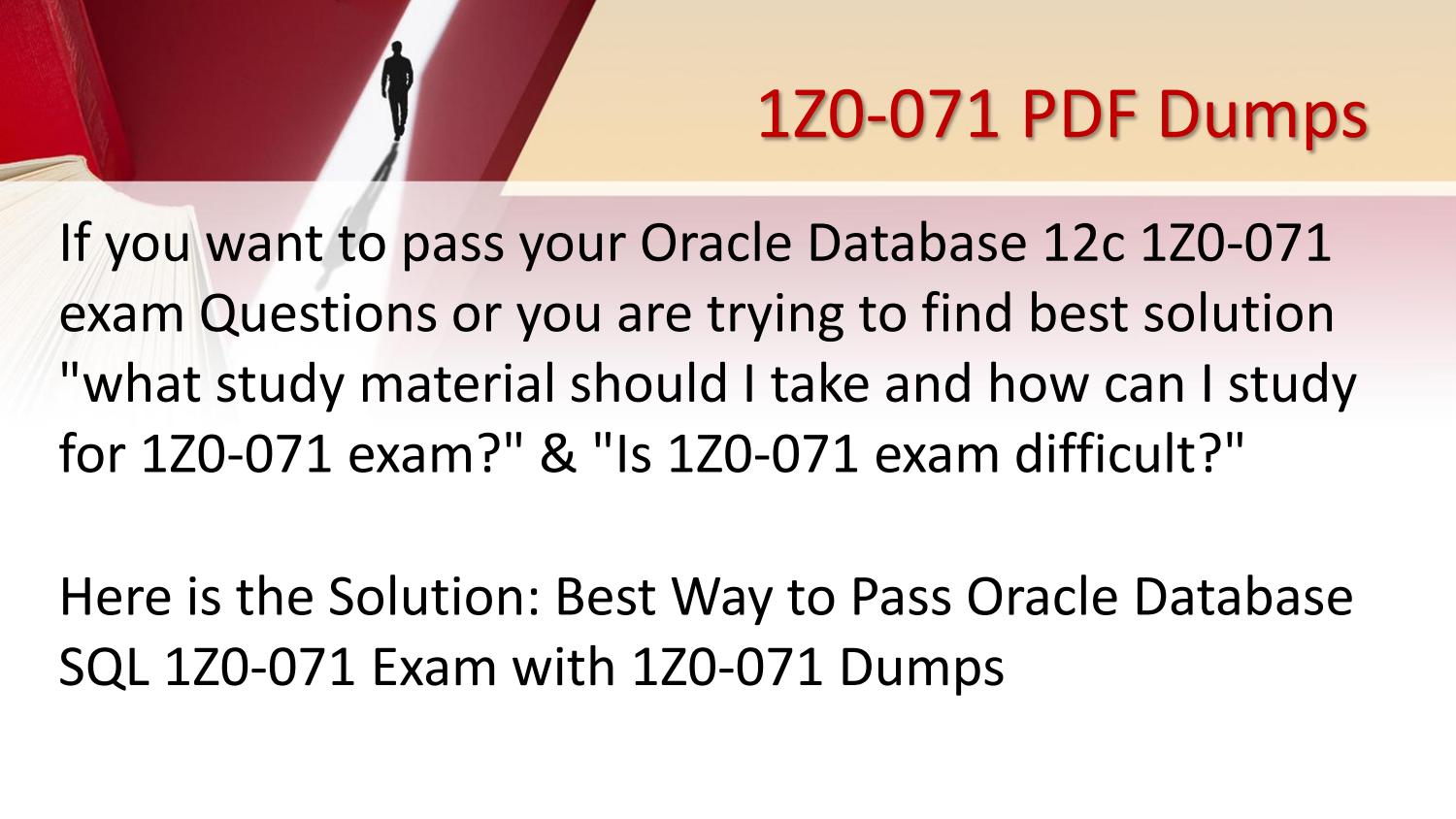 1Z0-071 PDF Dumps

If you want to pass your Oracle Database 12c 1Z0-071 exam Questions or you are trying to find best solution "what study material should I take and how can I study for 1Z0-071 exam?" & "Is 1Z0-071 exam difficult?"

Here is the Solution: Best Way to Pass Oracle Database SQL 1Z0-071 Exam with 1Z0-071 Dumps